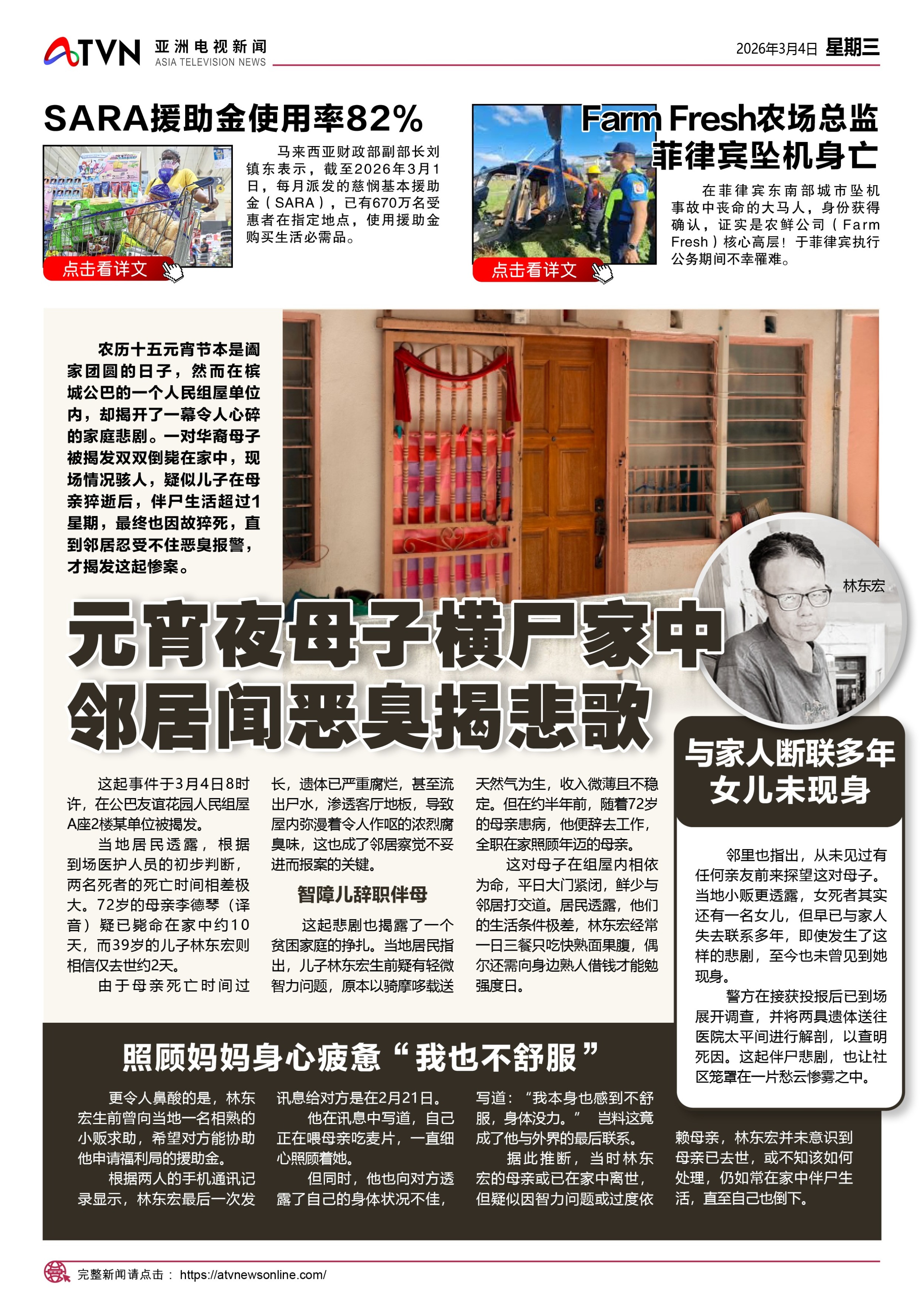 ATVN 亚洲电视新闻 ASIA TELEVISION NEWS

2026年3月4日 星期三

SARA援助金使用率82%

马来西亚财政部副部长刘镇东表示，截至2026年3月1日，每月派发的慈悯基本援助金（SARA），已有670万名受惠者在指定地点，使用援助金购买生活必需品。

点击看详文

Farm Fresh农场总监菲律宾坠机身亡

在菲律宾东南部城市坠机事故中丧命的大马人，身份获得确认，证实是农鲜公司（Farm Fresh）核心高层！于菲律宾执行公务期间不幸罹难。

点击看详文

农历十五元宵节本是阖家团圆的日子，然而在槟城公巴的一个人民组屋单位内，却揭开了一幕令人心碎的家庭悲剧。一对华裔母子被揭发双双倒毙在家中，现场情况骇人，疑似儿子在母亲猝逝后，伴尸生活超过1星期，最终也因故猝死，直到邻居忍受不住恶臭报警，才揭发这起惨案。

林东宏

元宵夜母子横尸家中 邻居闻恶臭揭悲歌

这起事件于3月4日8时许，在公巴友谊花园人民组屋A座2楼某单位被揭发。

当地居民透露，根据到场医护人员的初步判断，两名死者的死亡时间相差极大。72岁的母亲李德琴（译音）疑已毙命在家中约10天，而39岁的儿子林东宏则相信仅去世约2天。

由于母亲死亡时间过长，遗体已严重腐烂，甚至流出尸水，渗透客厅地板，导致屋内弥漫着令人作呕的浓烈腐臭味，这也成了邻居察觉不妥进而报案的关键。

智障儿辞职伴母

这起悲剧也揭露了一个贫困家庭的挣扎。当地居民指出，儿子林东宏生前疑有轻微智力问题，原本以骑摩哆载送天然气为生，收入微薄且不稳定。但在约半年前，随着72岁的母亲患病，他便辞去工作，全职在家照顾年迈的母亲。

这对母子在组屋内相依为命，平日大门紧闭，鲜少与邻居打交道。居民透露，他们的生活条件极差，林东宏经常一日三餐只吃快熟面果腹，偶尔还需向身边熟人借钱才能勉强度日。

与家人断联多年 女儿未现身

邻里也指出，从未见过有任何亲友前来探望这对母子。当地小贩更透露，女死者其实还有一名女儿，但早已与家人失去联系多年，即使发生了这样的悲剧，至今也未曾见到她现身。

警方在接获投报后已到场展开调查，并将两具遗体送往医院太平间进行解剖，以查明死因。这起伴尸悲剧，也让社区笼罩在一片愁云惨雾之中。

照顾妈妈身心疲惫“我也不舒服”

更令人鼻酸的是，林东宏生前曾向当地一名相熟的小贩求助，希望对方能协助他申请福利局的援助金。

根据两人的手机通讯记录显示，林东宏最后一次发讯息给对方是在2月21日。

他在讯息中写道，自己正在喂母亲吃麦片，一直细心照顾着她。

但同时，他也向对方透露了自己的身体状况不佳，写道：“我本身也感到不舒服，身体没力。” 岂料这竟成了他与外界的最后联系。

据此推断，当时林东宏的母亲或已在家中离世，但疑似因智力问题或过度依赖母亲，林东宏并未意识到母亲已去世，或不知该如何处理，仍如常在家中伴尸生活，直至自己也倒下。

完整新闻请点击： https://atvnewsonline.com/